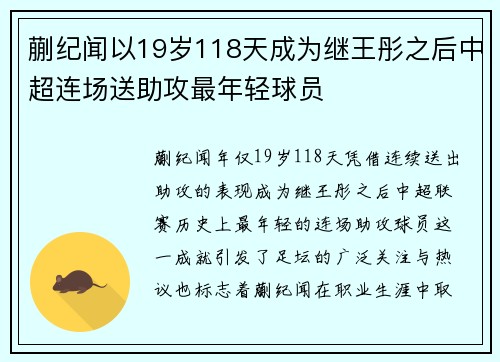 蒯纪闻以19岁118天成为继王彤之后中超连场送助攻最年轻球员

蒯纪闻年仅19岁118天凭借连续送出助攻的表现成为继王彤之后中超联赛历史上最年轻的连场助攻球员这一成就引发了足坛的广泛关注与热议也标志着蒯纪闻在职业生涯中取